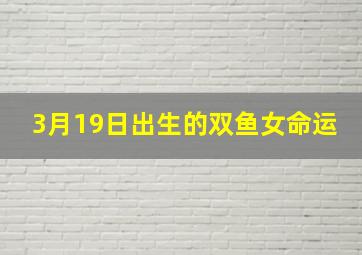 3月19日出生的双鱼女命运